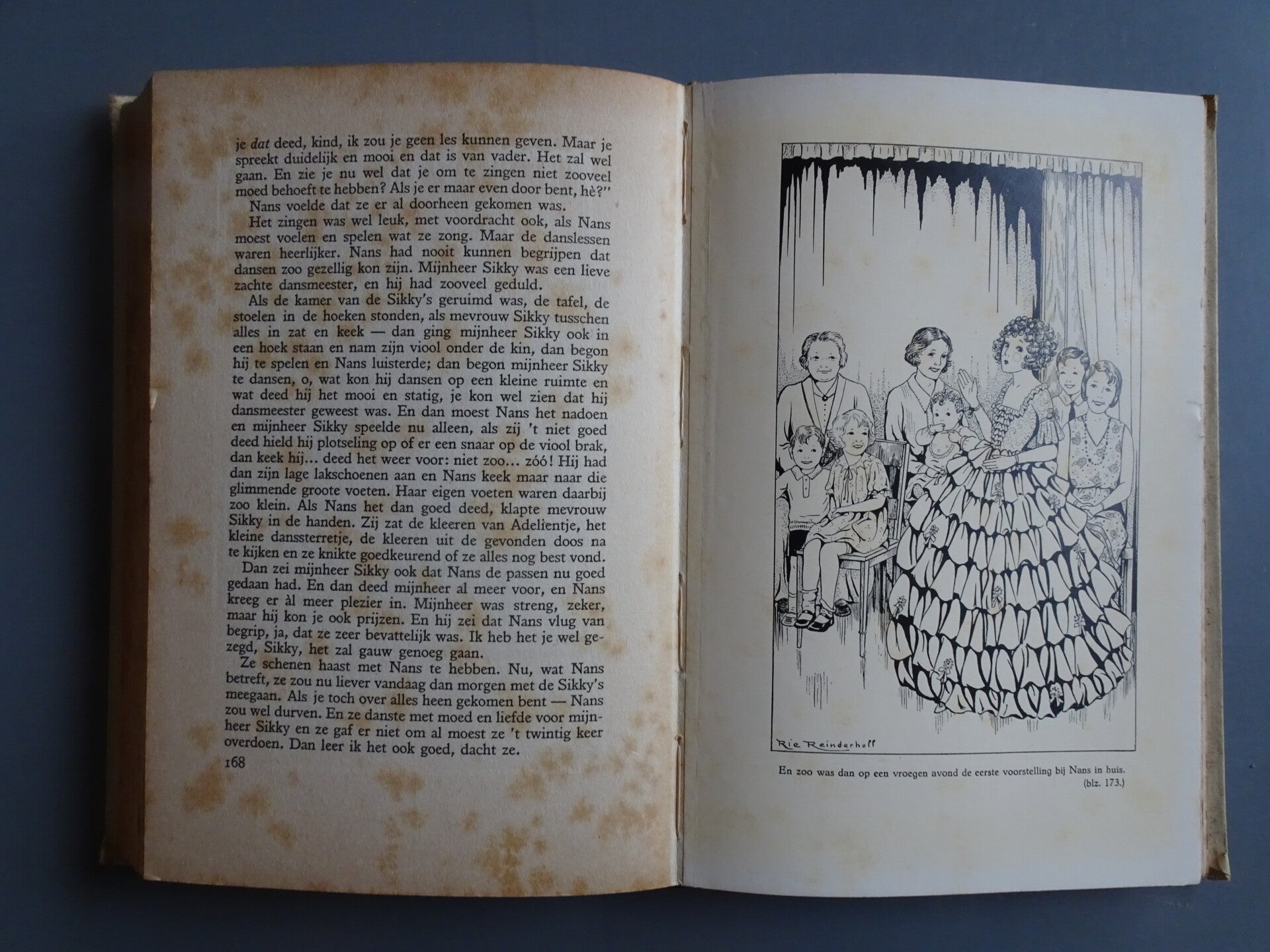 je dat deed, kind, ik zou je geen les kunnen geven. Maar je spreekt duidelijk en mooi en dat is van vader. Het zal wel gaan. En zie je nu wel dat je om te zingen niet zooveel moed behoeft te hebben? Als je er maar even door bent, hè?"

Nans voelde dat ze er al doorheen gekomen was.

Het zingen was wel leuk, met voordracht ook, als Nans moest voelen en spelen wat ze zong. Maar de danslessen waren heerlijker. Nans had nooit kunnen begrijpen dat dansen zoo gezellig kon zijn. Mijnheer Sikky was een lieve zachte dansmeester, en hij had zooveel geduld.

Als de kamer van de Sikky's geruimd was, de tafel, de stoelen in de hoeken stonden, als mevrouw Sikky tusschen alles in zat en keek — dan ging mijnheer Sikky ook in een hoek staan en nam zijn viool onder de kin, dan begon hij te spelen en Nans luisterde; dan begon mijnheer Sikky te dansen, o, wat kon hij dansen op een kleine ruimte en wat deed hij het mooi en statig, je kon wel zien dat hij dansmeester geweest was. En dan moest Nans het nadoen en mijnheer Sikky speelde nu alleen, als zij 't niet goed deed hield hij plotseling op of er een snaar op de viool brak, dan keek hij... deed het weer voor: niet zoo... zóó! Hij had dan zijn lage lakschoenen aan en Nans keek maar naar die glimmende groote voeten. Haar eigen voeten waren daarbij zoo klein. Als Nans het dan goed deed, klapte mevrouw Sikky in de handen. Zij zat de kleeren van Adelientje, het kleine danssterretje, de kleeren uit de gevonden doos na te kijken en ze knikte goedkeurend of ze alles nog best vond.

Dan zei mijnheer Sikky ook dat Nans de passen nu goed gedaan had. En dan deed mijnheer al meer voor, en Nans kreeg er àl meer plezier in. Mijnheer was streng, zeker, maar hij kon je ook prijzen. En hij zei dat Nans vlug van begrip, ja, dat ze zeer bevattelijk was. Ik heb het je wel gezegd, Sikky, het zal gauw genoeg gaan.

Ze schenen haast met Nans te hebben. Nu, wat Nans betreft, ze zou nu liever vandaag dan morgen met de Sikky's meegaan. Als je toch over alles heen gekomen bent — Nans zou wel durven. En ze danste met moed en liefde voor mijnheer Sikky en ze gaf er niet om al moest ze 't twintig keer overdoen. Dan leer ik het ook goed, dacht ze.

168

Rie Reinderhoff

En zoo was dan op een vroegen avond de eerste voorstelling bij Nans in huis.
(blz. 173.)